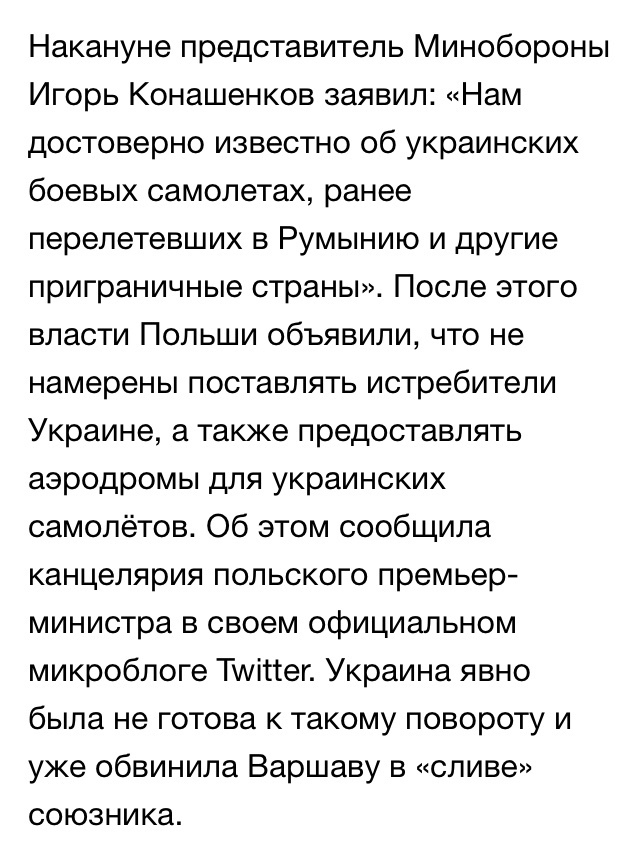 Накануне представитель Минобороны Игорь Конашенков заявил: «Нам достоверно известно об украинских боевых самолетах, ранее перелетевших в Румынию и другие приграничные страны». После этого власти Польши объявили, что не намерены поставлять истребители Украине, а также предоставлять аэродромы для украинских самолётов. Об этом сообщила канцелярия польского премьер-министра в своем официальном микроблоге Twitter. Украина явно была не готова к такому повороту и уже обвинила Варшаву в «сливе» союзника.